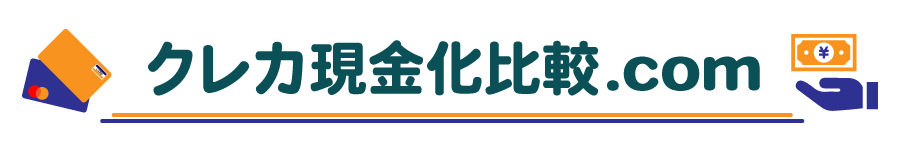 クレカ現金化比較.com

¥